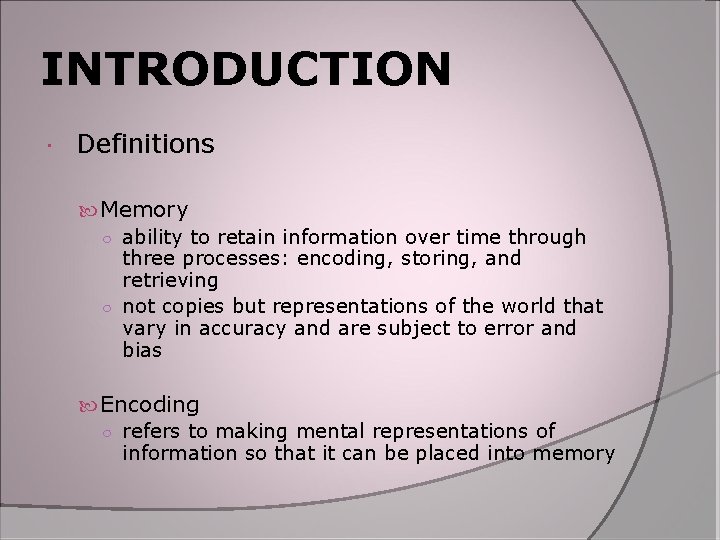 INTRODUCTION

Definitions

Memory
ability to retain information over time through three processes: encoding, storing, and retrieving
not copies but representations of the world that vary in accuracy and are subject to error and bias

Encoding
refers to making mental representations of information so that it can be placed into memory